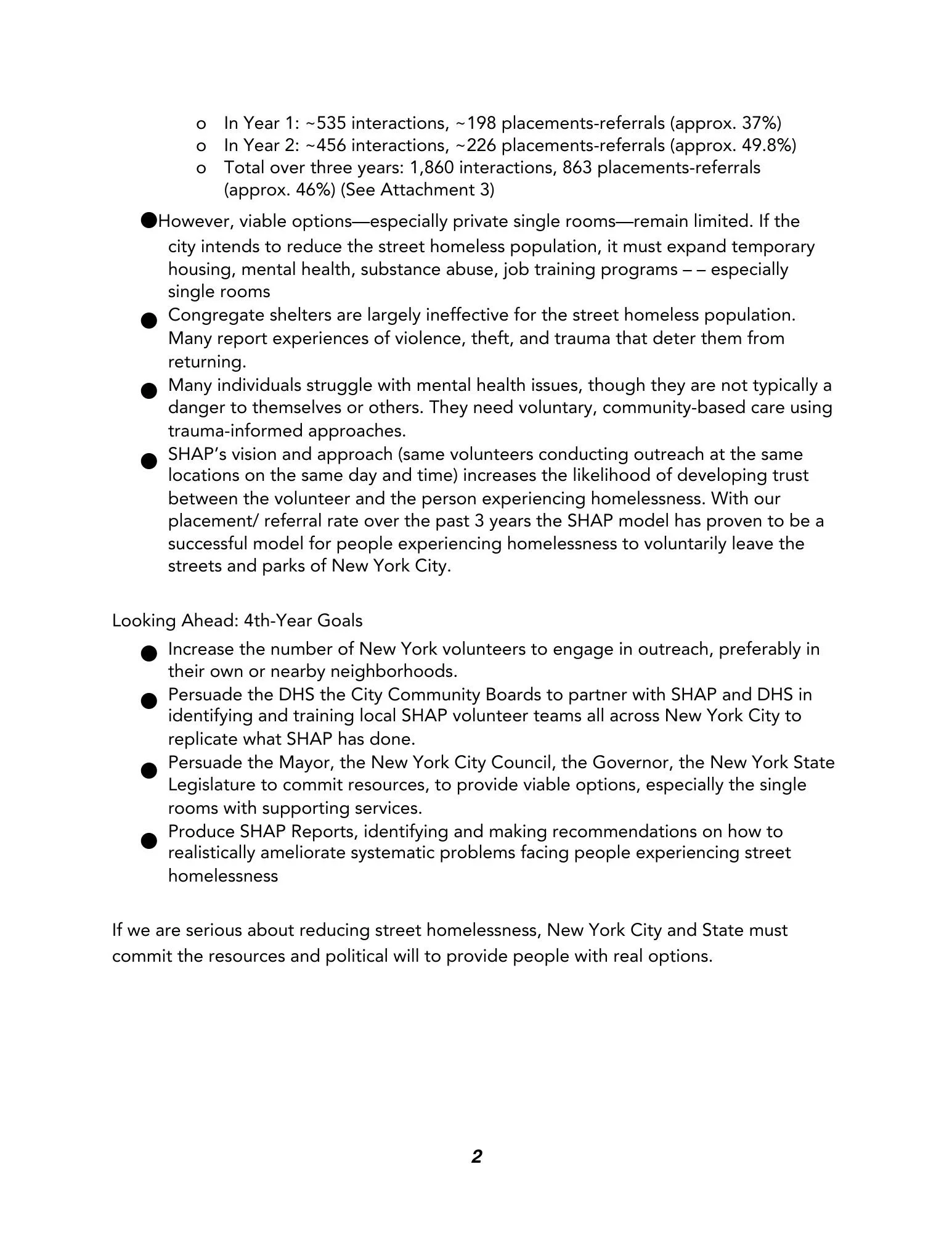 o In Year 1: ~535 interactions, ~198 placements-referrals (approx. 37%)
o In Year 2: ~456 interactions, ~226 placements-referrals (approx. 49.8%)
o Total over three years: 1,860 interactions, 863 placements-referrals (approx. 46%) (See Attachment 3)

● However, viable options—especially private single rooms—remain limited. If the city intends to reduce the street homeless population, it must expand temporary housing, mental health, substance abuse, job training programs – – especially single rooms
● Congregate shelters are largely ineffective for the street homeless population. Many report experiences of violence, theft, and trauma that deter them from returning.
● Many individuals struggle with mental health issues, though they are not typically a danger to themselves or others. They need voluntary, community-based care using trauma-informed approaches.
● SHAP's vision and approach (same volunteers conducting outreach at the same locations on the same day and time) increases the likelihood of developing trust between the volunteer and the person experiencing homelessness. With our placement/ referral rate over the past 3 years the SHAP model has proven to be a successful model for people experiencing homelessness to voluntarily leave the streets and parks of New York City.

Looking Ahead: 4th-Year Goals
● Increase the number of New York volunteers to engage in outreach, preferably in their own or nearby neighborhoods.
● Persuade the DHS the City Community Boards to partner with SHAP and DHS in identifying and training local SHAP volunteer teams all across New York City to replicate what SHAP has done.
● Persuade the Mayor, the New York City Council, the Governor, the New York State Legislature to commit resources, to provide viable options, especially the single rooms with supporting services.
● Produce SHAP Reports, identifying and making recommendations on how to realistically ameliorate systematic problems facing people experiencing street homelessness

If we are serious about reducing street homelessness, New York City and State must commit the resources and political will to provide people with real options.

2